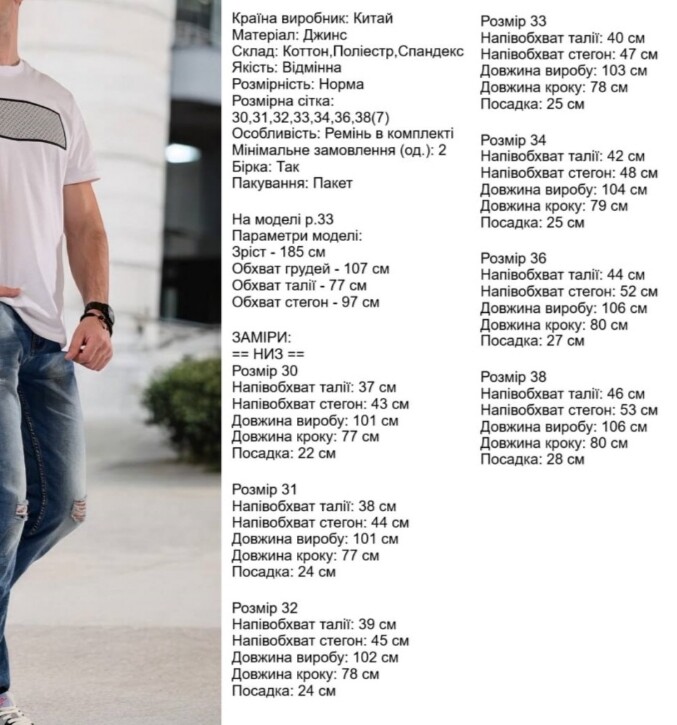 Країна виробник: Китай
Матеріал: Джинс
Склад: Коттон,Поліестр,Спандекс
Якість: Відмінна
Розмірність: Норма
Розмірна сітка: 30,31,32,33,34,36,38(7)
Особливість: Ремінь в комплекті
Мінімальне замовлення (од.): 2
Бірка: Так
Пакування: Пакет

На моделі р.33
Параметри моделі:
Зріст - 185 см
Обхват грудей - 107 см
Обхват талії - 77 см
Обхват стегон - 97 см

ЗАМІРИ:
== НИЗ ==
Розмір 30
Напівобхват талії: 37 см
Напівобхват стегон: 43 см
Довжина виробу: 101 см
Довжина кроку: 77 см
Посадка: 22 см

Розмір 31
Напівобхват талії: 38 см
Напівобхват стегон: 44 см
Довжина виробу: 101 см
Довжина кроку: 77 см
Посадка: 24 см

Розмір 32
Напівобхват талії: 39 см
Напівобхват стегон: 45 см
Довжина виробу: 102 см
Довжина кроку: 78 см
Посадка: 24 см

Розмір 33
Напівобхват талії: 40 см
Напівобхват стегон: 47 см
Довжина виробу: 103 см
Довжина кроку: 78 см
Посадка: 25 см

Розмір 34
Напівобхват талії: 42 см
Напівобхват стегон: 48 см
Довжина виробу: 104 см
Довжина кроку: 79 см
Посадка: 25 см

Розмір 36
Напівобхват талії: 44 см
Напівобхват стегон: 52 см
Довжина виробу: 106 см
Довжина кроку: 80 см
Посадка: 27 см

Розмір 38
Напівобхват талії: 46 см
Напівобхват стегон: 53 см
Довжина виробу: 106 см
Довжина кроку: 80 см
Посадка: 28 см